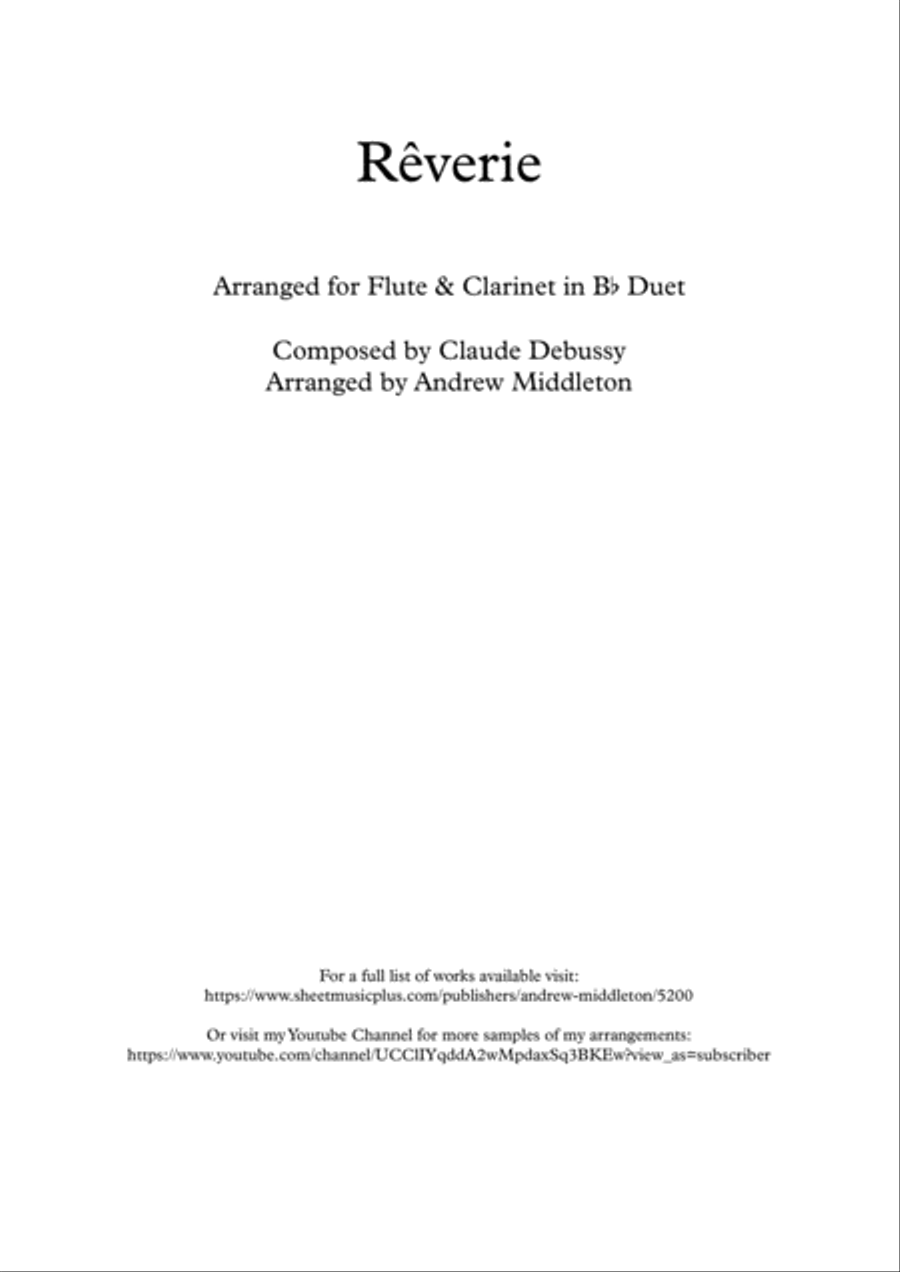 Rêverie

Arranged for Flute & Clarinet in B♭ Duet

Composed by Claude Debussy
Arranged by Andrew Middleton

For a full list of works available visit:
https://www.sheetmusicplus.com/publishers/andrew-middleton/5200

Or visit my Youtube Channel for more samples of my arrangements:
https://www.youtube.com/channel/UCClIYqddA2wMpdaxSq3BKEw?view_as=subscriber